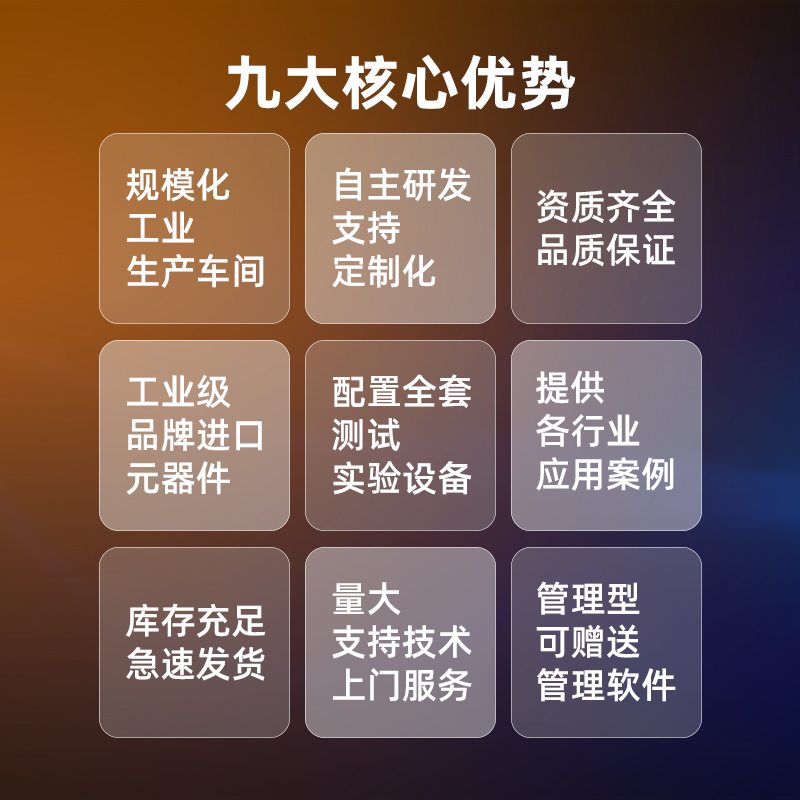 九大核心优势

规模化
工业
生产车间

自主研发
支持
定制化

资质齐全
品质保证

工业级
品牌进口
元器件

配置全套
测试
实验设备

提供
各行业
应用案例

库存充足
急速发货

量大
支持技术
上门服务

管理型
可赠送
管理软件